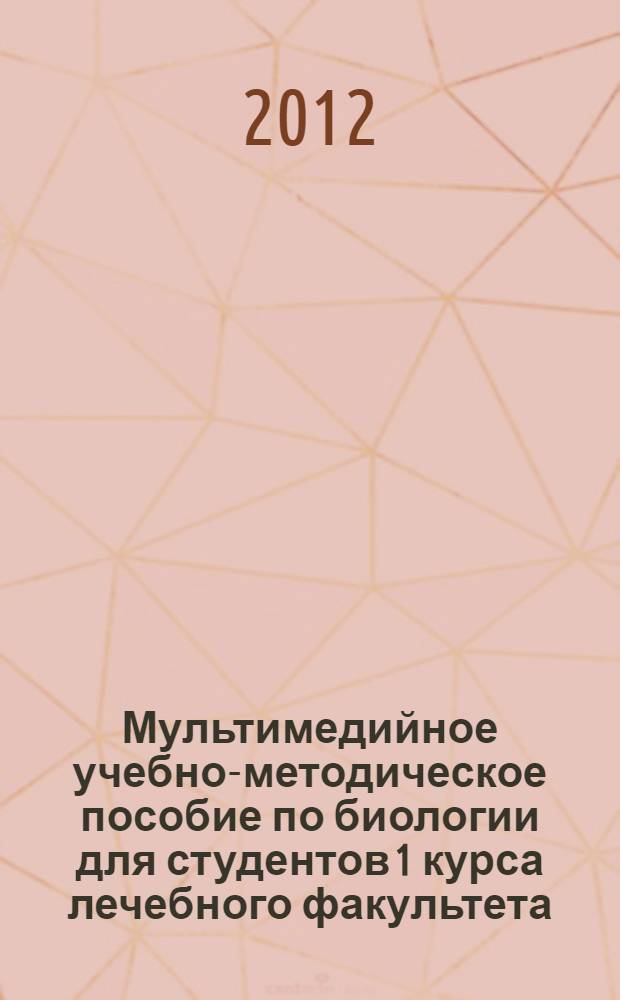 2012

Мультимедийное учебно-методическое пособие по биологии для студентов 1 курса лечебного факультета